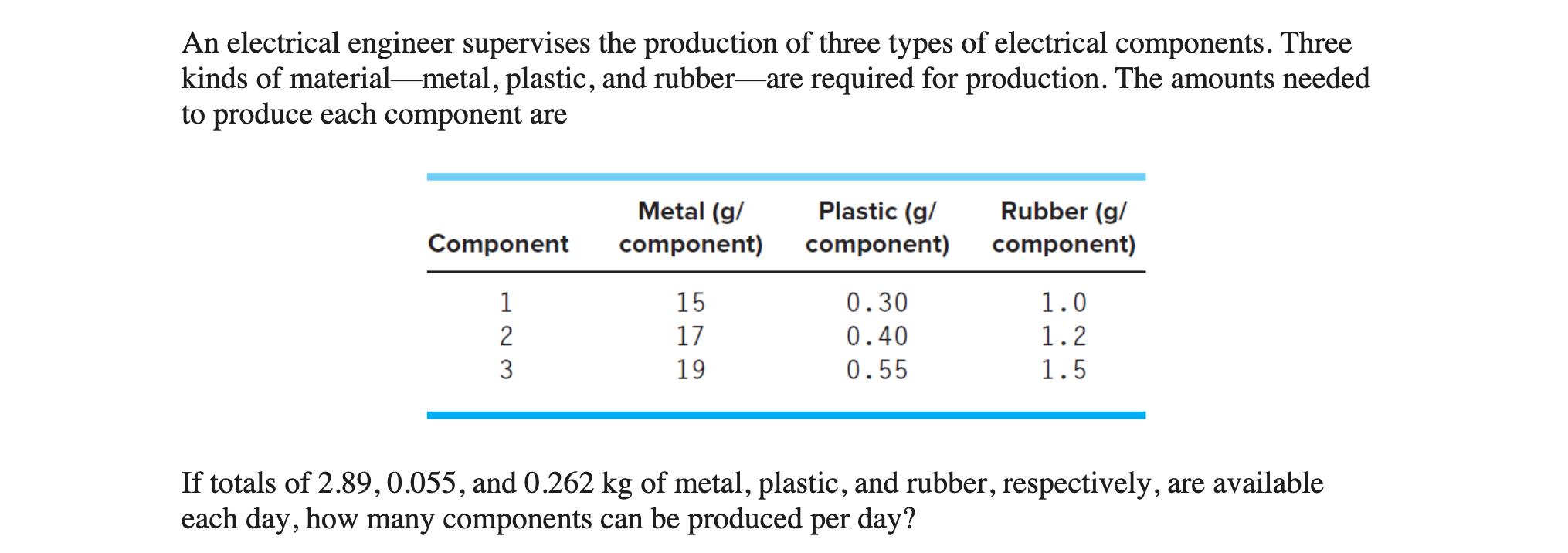 An electrical engineer supervises the production of three types of electrical components. Three kinds of material—metal, plastic, and rubber—are required for production. The amounts needed to produce each component are

| Component | Metal (g/ component) | Plastic (g/ component) | Rubber (g/ component) |
|---|---|---|---|
| 1 | 15 | 0.30 | 1.0 |
| 2 | 17 | 0.40 | 1.2 |
| 3 | 19 | 0.55 | 1.5 |

If totals of 2.89, 0.055, and 0.262 kg of metal, plastic, and rubber, respectively, are available each day, how many components can be produced per day?